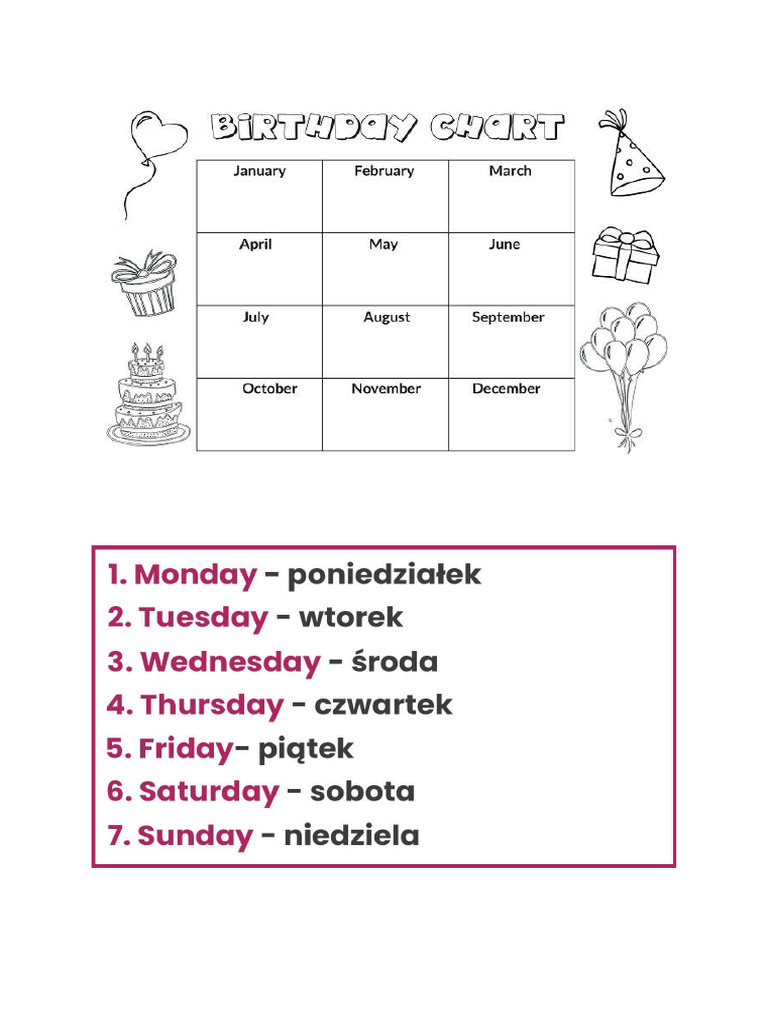 BIRTHDAY CHART

| January | February | March |
|---|---|---|
| April | May | June |
| July | August | September |
| October | November | December |

1. Monday - poniedziałek
2. Tuesday - wtorek
3. Wednesday - środa
4. Thursday - czwartek
5. Friday- piątek
6. Saturday - sobota
7. Sunday - niedziela